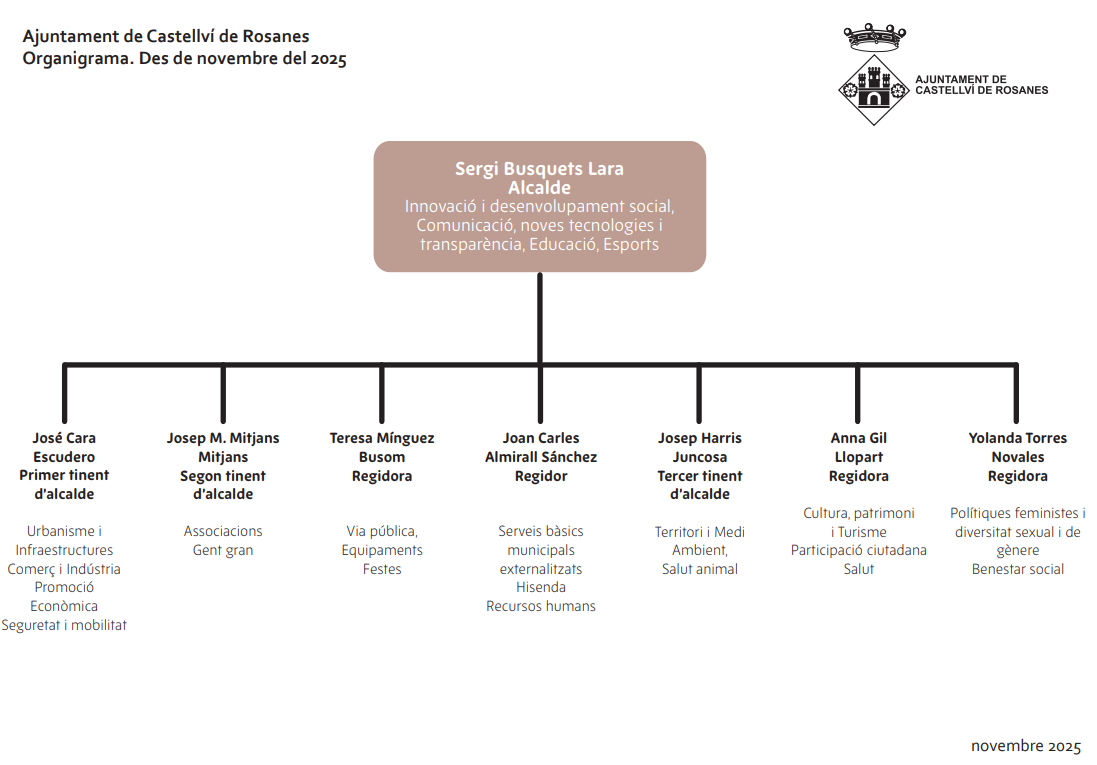 Ajuntament de Castellví de Rosanes
Organigrama. Des de novembre del 2025

AJUNTAMENT DE CASTELLVÍ DE ROSANES

Sergi Busquets Lara
Alcalde
Innovació i desenvolupament social, Comunicació, noves tecnologies i transparència, Educació, Esports

José Cara Escudero
Primer tinent d'alcalde

Urbanisme i Infraestructures
Comerç i Indústria
Promoció Econòmica
Seguretat i mobilitat

Josep M. Mitjans Mitjans
Segon tinent d'alcalde

Associacions
Gent gran

Teresa Mínguez Busom
Regidora

Via pública,
Equipaments
Festes

Joan Carles Almirall Sánchez
Regidor

Serveis bàsics municipals externalitzats
Hisenda
Recursos humans

Josep Harris Juncosa
Tercer tinent d'alcalde

Territori i Medi Ambient,
Salut animal

Anna Gil Llopart
Regidora

Cultura, patrimoni i Turisme
Participació ciutadana
Salut

Yolanda Torres Novales
Regidora

Polítiques feministes i diversitat sexual i de gènere
Benestar social

novembre 2025